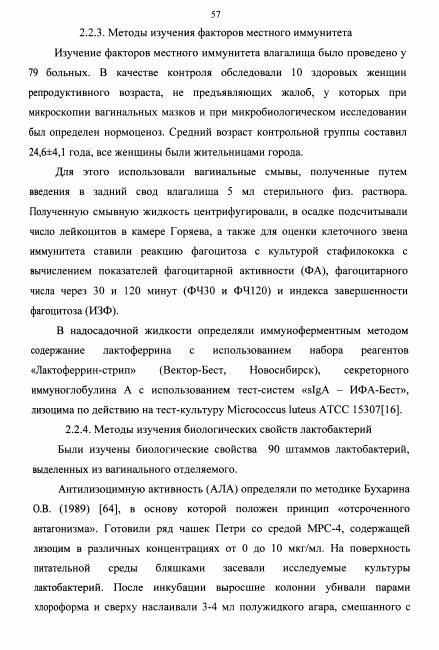 57

2.2.3. Методы изучения факторов местного иммунитета

Изучение факторов местного иммунитета влагалища было проведено у 79 больных. В качестве контроля обследовали 10 здоровых женщин репродуктивного возраста, не предъявляющих жалоб, у которых при микроскопии вагинальных мазков и при микробиологическом исследовании был определен нормоценоз. Средний возраст контрольной группы составил 24,6±4,1 года, все женщины были жительницами города.

Для этого использовали вагинальные смывы, полученные путем введения в задний свод влагалища 5 мл стерильного физ. раствора. Полученную смывную жидкость центрифугировали, в осадке подсчитывали число лейкоцитов в камере Горяева, а также для оценки клеточного звена иммунитета ставили реакцию фагоцитоза с культурой стафилококка с вычислением показателей фагоцитарной активности (ФА), фагоцитарного числа через 30 и 120 минут (ФЧ30 и ФЧ120) и индекса завершенности фагоцитоза (ИЗФ).

В надосадочной жидкости определяли иммуноферментным методом содержание лактоферрина с использованием набора реагентов «Лактоферрин-стрип» (Вектор-Бест, Новосибирск), секреторного иммуноглобулина А с использованием тест-систем «sIgA – ИФА-Бест», лизоцима по действию на тест-культуру Micrococcus luteus ATCC 15307[16].

2.2.4. Методы изучения биологических свойств лактобактерий

Были изучены биологические свойства 90 штаммов лактобактерий, выделенных из вагинального отделяемого.

Антилизоцимную активность (АЛА) определяли по методике Бухарина О.В. (1989) [64], в основу которой положен принцип «отсроченного антагонизма». Готовили ряд чашек Петри со средой МРС-4, содержащей лизоцим в различных концентрациях от 0 до 10 мкг/мл. На поверхность питательной среды бляшками засевали исследуемые культуры лактобактерий. После инкубации выросшие колонии убивали парами хлороформа и сверху наслаивали 3-4 мл полужидкого агара, смешанного с